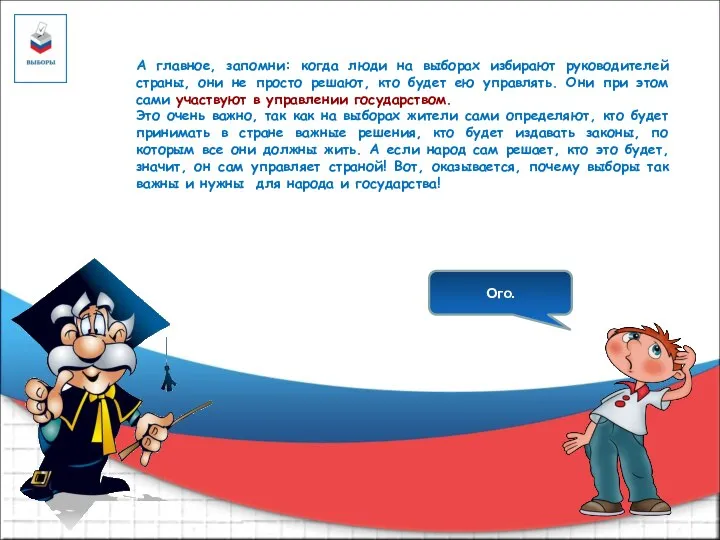 ВЫБОРЫ

А главное, запомни: когда люди на выборах избирают руководителей страны, они не просто решают, кто будет ею управлять. Они при этом сами участвуют в управлении государством.
Это очень важно, так как на выборах жители сами определяют, кто будет принимать в стране важные решения, кто будет издавать законы, по которым все они должны жить. А если народ сам решает, кто это будет, значит, он сам управляет страной! Вот, оказывается, почему выборы так важны и нужны для народа и государства!

Ого.